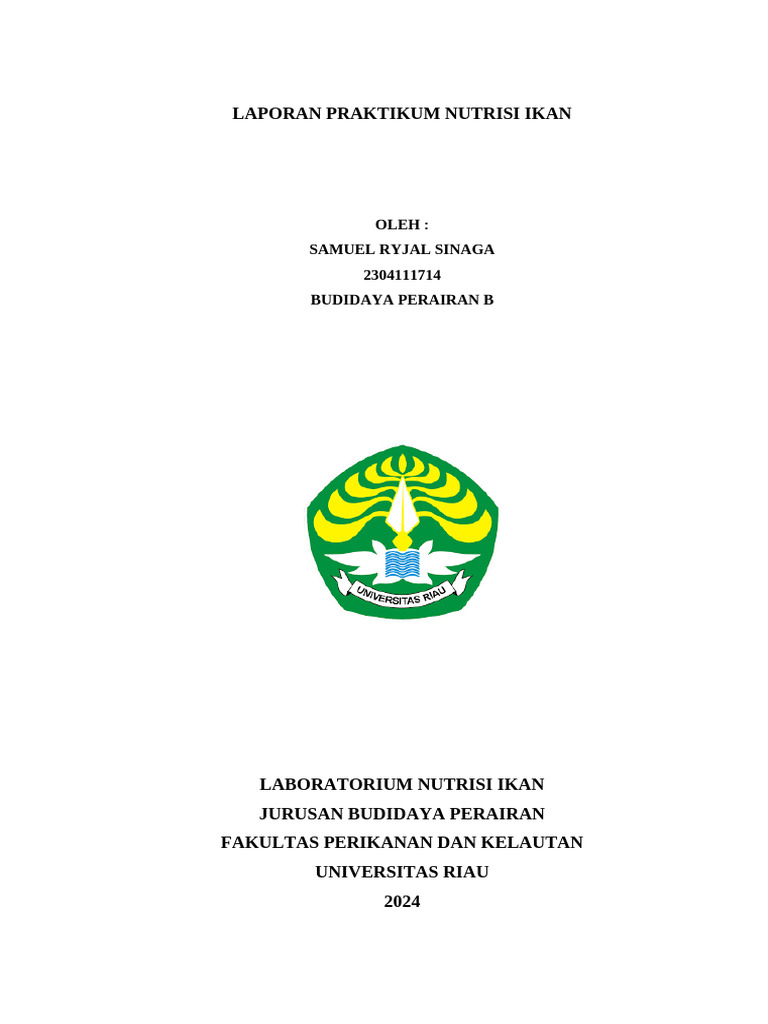 LAPORAN PRAKTIKUM NUTRISI IKAN

OLEH :
SAMUEL RYJAL SINAGA
2304111714
BUDIDAYA PERAIRAN B

UNIVERSITAS RIAU

LABORATORIUM NUTRISI IKAN
JURUSAN BUDIDAYA PERAIRAN
FAKULTAS PERIKANAN DAN KELAUTAN
UNIVERSITAS RIAU
2024